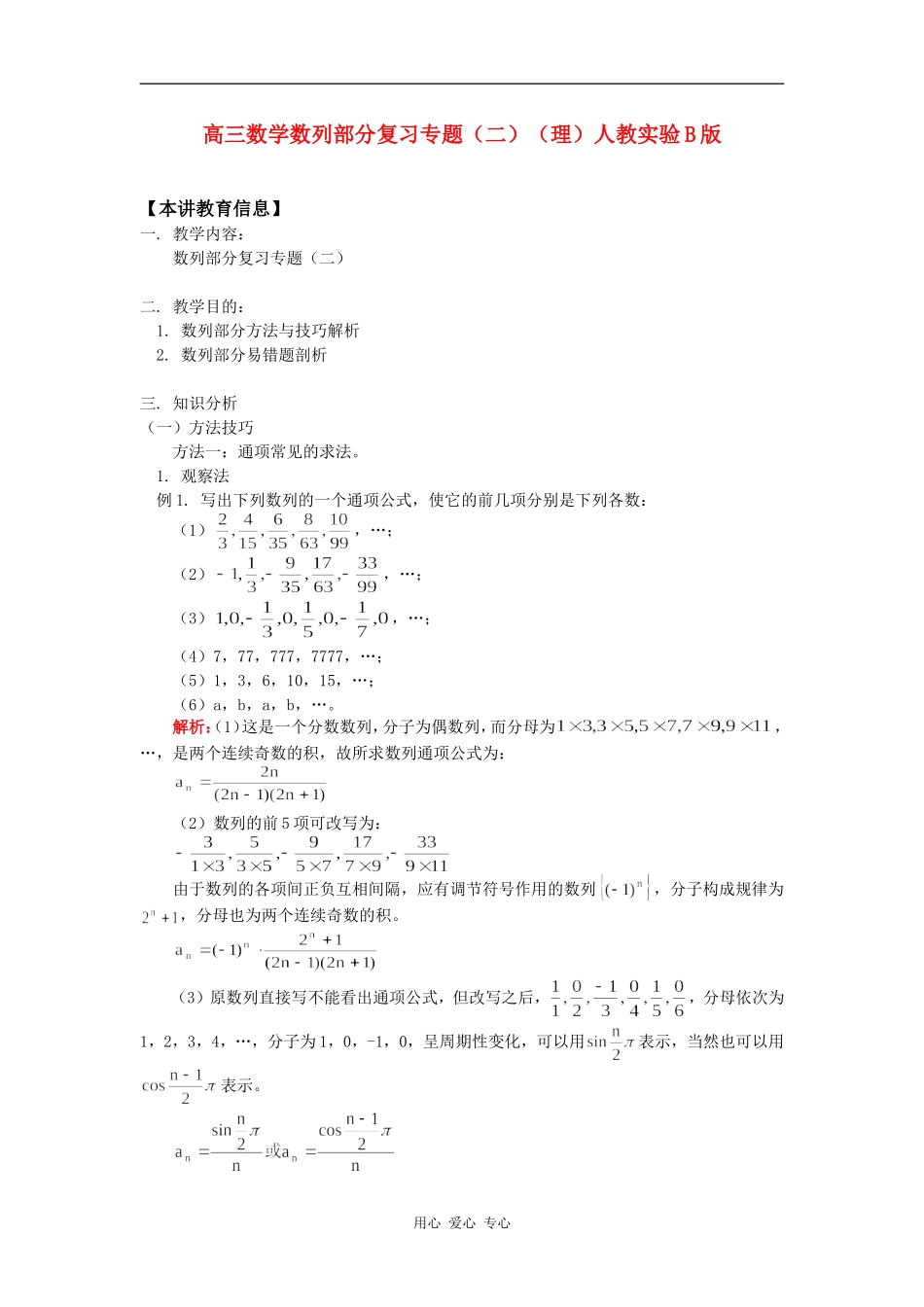 高三数学数列部分复习专题（二）（理）人教实验B版

【本讲教育信息】
一. 教学内容：
数列部分复习专题（二）

二. 教学目的：
1. 数列部分方法与技巧解析
2. 数列部分易错题剖析

三. 知识分析
（一）方法技巧
方法一：通项常见的求法。
1. 观察法
例1. 写出下列数列的一个通项公式，使它的前几项分别是下列各数：
（1）$\frac{2}{3},\frac{4}{15},\frac{6}{35},\frac{8}{63},\frac{10}{99}$，…；
（2）$-1,\frac{1}{3},-\frac{9}{35},\frac{17}{63},-\frac{33}{99}$，…；
（3）$1,0,-\frac{1}{3},0,\frac{1}{5},0,-\frac{1}{7},0$，…；
（4）7，77，777，7777，…；
（5）1，3，6，10，15，…；
（6）a，b，a，b，…。
解析：（1）这是一个分数数列，分子为偶数列，而分母为$1\times3,3\times5,5\times7,7\times9,9\times11$，…，是两个连续奇数的积，故所求数列通项公式为：
$a_n=\frac{2n}{(2n-1)(2n+1)}$
（2）数列的前5项可改写为：
$-\frac{3}{1\times3},\frac{5}{3\times5},-\frac{9}{5\times7},\frac{17}{7\times9},-\frac{33}{9\times11}$
由于数列的各项间正负互相间隔，应有调节符号作用的数列$\{(-1)^n\}$，分子构成规律为$2^n+1$，分母也为两个连续奇数的积。
$a_n=(-1)^n\cdot\frac{2^n+1}{(2n-1)(2n+1)}$
（3）原数列直接写不能看出通项公式，但改写之后，$\frac{1}{1},\frac{0}{2},\frac{-1}{3},\frac{0}{4},\frac{1}{5},\frac{0}{6}$，分母依次为1，2，3，4，…，分子为1，0，-1，0，呈周期性变化，可以用$\sin\frac{n}{2}\pi$表示，当然也可以用$\cos\frac{n-1}{2}\pi$表示。
$a_n=\frac{\sin\frac{n}{2}\pi}{n}$或$a_n=\frac{\cos\frac{n-1}{2}\pi}{n}$

用心 爱心 专心